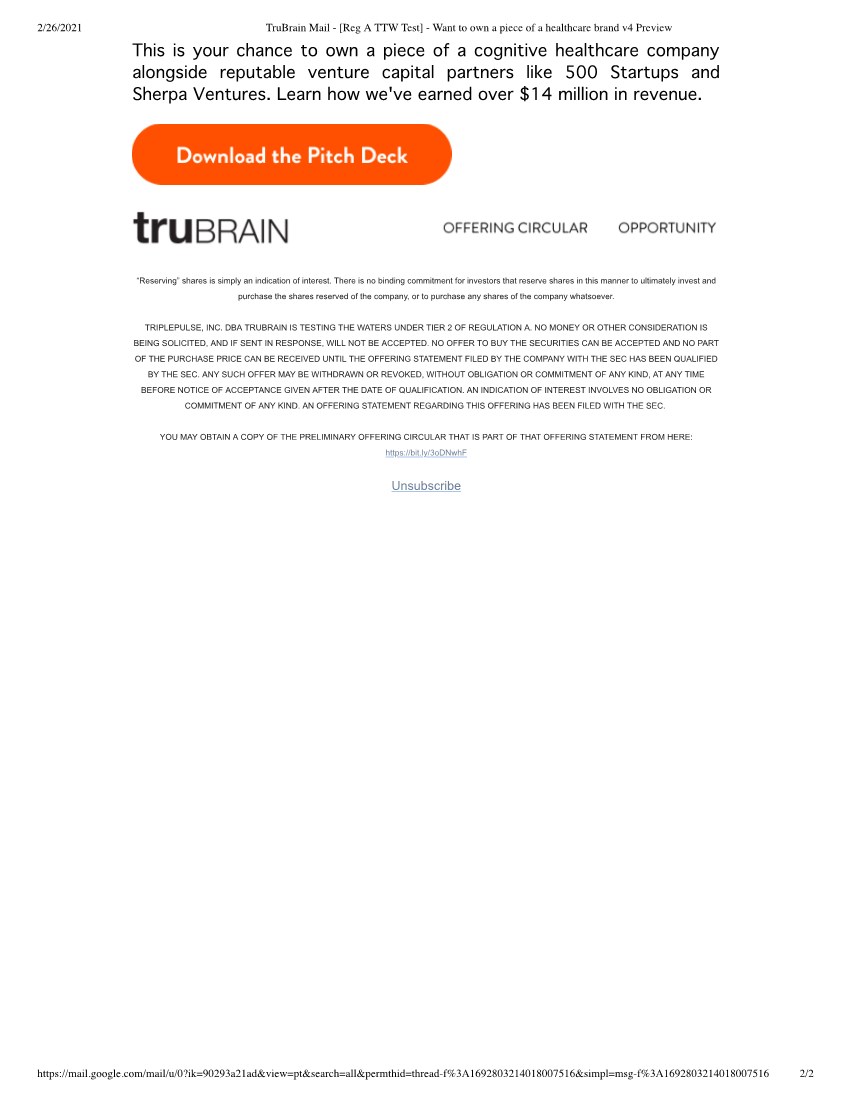 2/26/2021 TruBrain Mail - [Reg A TTW Test] - Want to own a piece of a healthcare brand v4 Preview

This is your chance to own a piece of a cognitive healthcare company alongside reputable venture capital partners like 500 Startups and Sherpa Ventures. Learn how we've earned over $14 million in revenue.

Download the Pitch Deck

truBRAIN

OFFERING CIRCULAR OPPORTUNITY

"Reserving" shares is simply an indication of interest. There is no binding commitment for investors that reserve shares in this manner to ultimately invest and purchase the shares reserved of the company, or to purchase any shares of the company whatsoever.

TRIPLEPULSE, INC. DBA TRUBRAIN IS TESTING THE WATERS UNDER TIER 2 OF REGULATION A. NO MONEY OR OTHER CONSIDERATION IS BEING SOLICITED, AND IF SENT IN RESPONSE, WILL NOT BE ACCEPTED. NO OFFER TO BUY THE SECURITIES CAN BE ACCEPTED AND NO PART OF THE PURCHASE PRICE CAN BE RECEIVED UNTIL THE OFFERING STATEMENT FILED BY THE COMPANY WITH THE SEC HAS BEEN QUALIFIED BY THE SEC. ANY SUCH OFFER MAY BE WITHDRAWN OR REVOKED, WITHOUT OBLIGATION OR COMMITMENT OF ANY KIND, AT ANY TIME BEFORE NOTICE OF ACCEPTANCE GIVEN AFTER THE DATE OF QUALIFICATION. AN INDICATION OF INTEREST INVOLVES NO OBLIGATION OR COMMITMENT OF ANY KIND. AN OFFERING STATEMENT REGARDING THIS OFFERING HAS BEEN FILED WITH THE SEC.

YOU MAY OBTAIN A COPY OF THE PRELIMINARY OFFERING CIRCULAR THAT IS PART OF THAT OFFERING STATEMENT FROM HERE:
https://bit.ly/3oDNwhF

Unsubscribe

https://mail.google.com/mail/u/0?ik=90293a21ad&view=pt&search=all&permthid=thread-f%3A1692803214018007516&simpl=msg-f%3A1692803214018007516 2/2